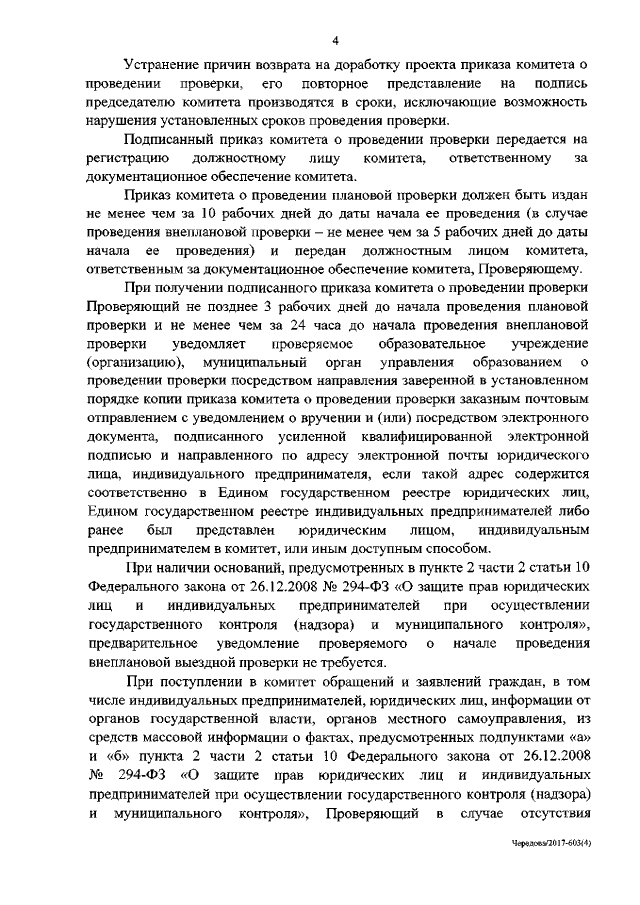 4

Устранение причин возврата на доработку проекта приказа комитета о проведении проверки, его повторное представление на подпись председателю комитета производятся в сроки, исключающие возможность нарушения установленных сроков проведения проверки.

Подписанный приказ комитета о проведении проверки передается на регистрацию должностному лицу комитета, ответственному за документационное обеспечение комитета.

Приказ комитета о проведении плановой проверки должен быть издан не менее чем за 10 рабочих дней до даты начала ее проведения (в случае проведения внеплановой проверки – не менее чем за 5 рабочих дней до даты начала ее проведения) и передан должностным лицом комитета, ответственным за документационное обеспечение комитета, Проверяющему.

При получении подписанного приказа комитета о проведении проверки Проверяющий не позднее 3 рабочих дней до начала проведения плановой проверки и не менее чем за 24 часа до начала проведения внеплановой проверки уведомляет проверяемое образовательное учреждение (организацию), муниципальный орган управления образованием о проведении проверки посредством направления заверенной в установленном порядке копии приказа комитета о проведении проверки заказным почтовым отправлением с уведомлением о вручении и (или) посредством электронного документа, подписанного усиленной квалифицированной электронной подписью и направленного по адресу электронной почты юридического лица, индивидуального предпринимателя, если такой адрес содержится соответственно в Едином государственном реестре юридических лиц, Едином государственном реестре индивидуальных предпринимателей либо ранее был представлен юридическим лицом, индивидуальным предпринимателем в комитет, или иным доступным способом.

При наличии оснований, предусмотренных в пункте 2 части 2 статьи 10 Федерального закона от 26.12.2008 № 294-ФЗ «О защите прав юридических лиц и индивидуальных предпринимателей при осуществлении государственного контроля (надзора) и муниципального контроля», предварительное уведомление проверяемого о начале проведения внеплановой выездной проверки не требуется.

При поступлении в комитет обращений и заявлений граждан, в том числе индивидуальных предпринимателей, юридических лиц, информации от органов государственной власти, органов местного самоуправления, из средств массовой информации о фактах, предусмотренных подпунктами «а» и «б» пункта 2 части 2 статьи 10 Федерального закона от 26.12.2008 № 294-ФЗ «О защите прав юридических лиц и индивидуальных предпринимателей при осуществлении государственного контроля (надзора) и муниципального контроля», Проверяющий в случае отсутствия

Чередова/2017-603(4)